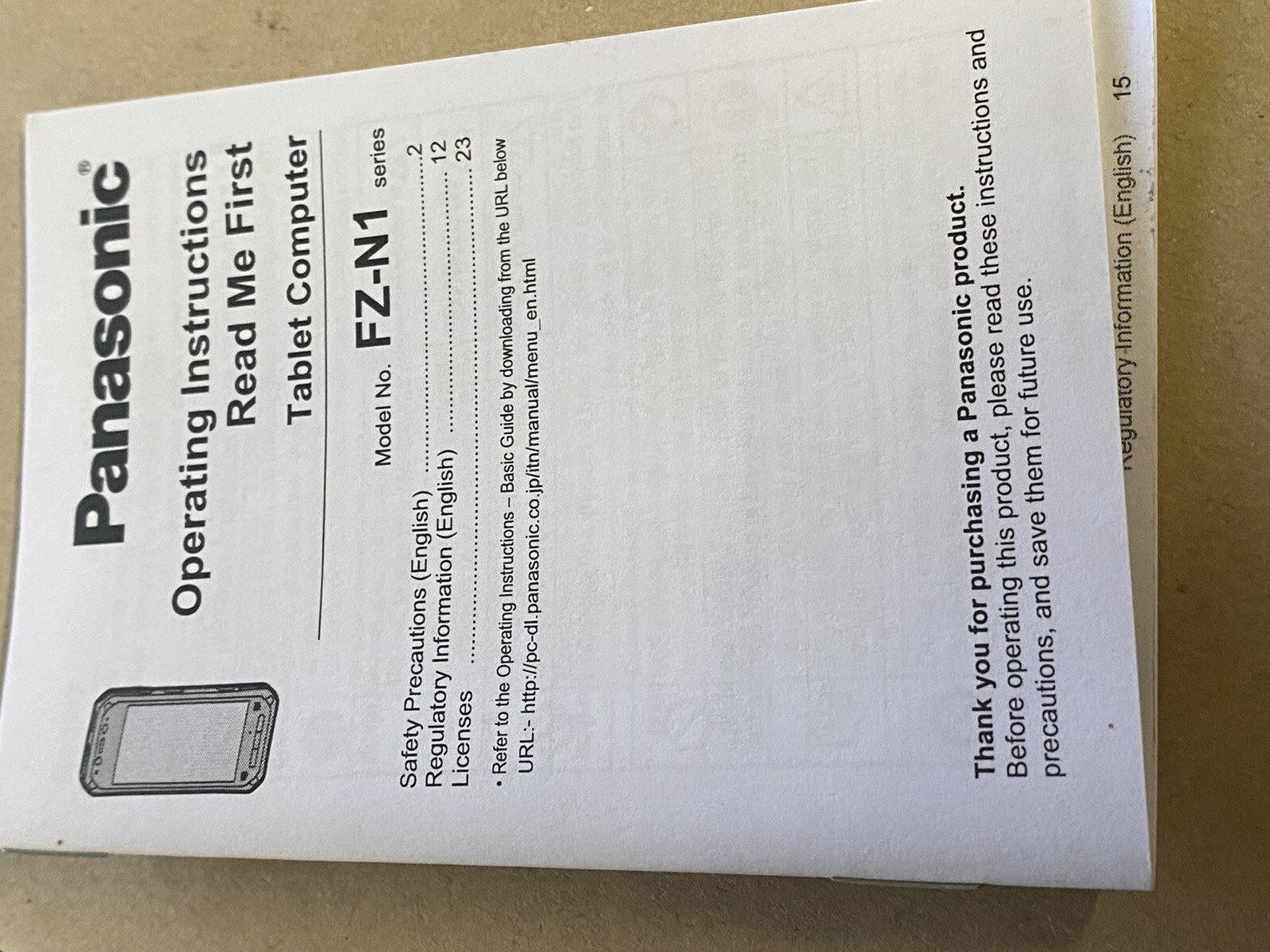 Panasonic®

Operating Instructions
Read Me First

Tablet Computer

Model No. FZ-N1 series

Safety Precautions (English) 2
Regulatory Information (English) 12
Licenses 23

• Refer to the Operating Instructions – Basic Guide by downloading from the URL below
URL:- http://pc-dl.panasonic.co.jp/itn/manual/menu_en.html

Thank you for purchasing a Panasonic product.
Before operating this product, please read these instructions and precautions, and save them for future use.

Regulatory Information (English) 15